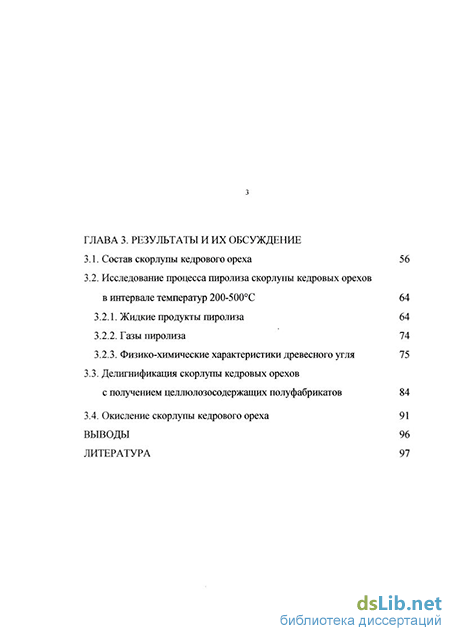 3

ГЛАВА 3. РЕЗУЛЬТАТЫ И ИХ ОБСУЖДЕНИЕ

3.1. Состав скорлупы кедрового ореха 56

3.2. Исследование процесса пиролиза скорлупы кедровых орехов в интервале температур 200-500°С 64

3.2.1. Жидкие продукты пиролиза 64

3.2.2. Газы пиролиза 74

3.2.3. Физико-химические характеристики древесного угля 75

3.3. Делигнификация скорлупы кедровых орехов с получением целлюлозосодержащих полуфабрикатов 84

3.4. Окисление скорлупы кедрового ореха 91

ВЫВОДЫ 96

ЛИТЕРАТУРА 97

dsLib.net
библиотека диссертаций